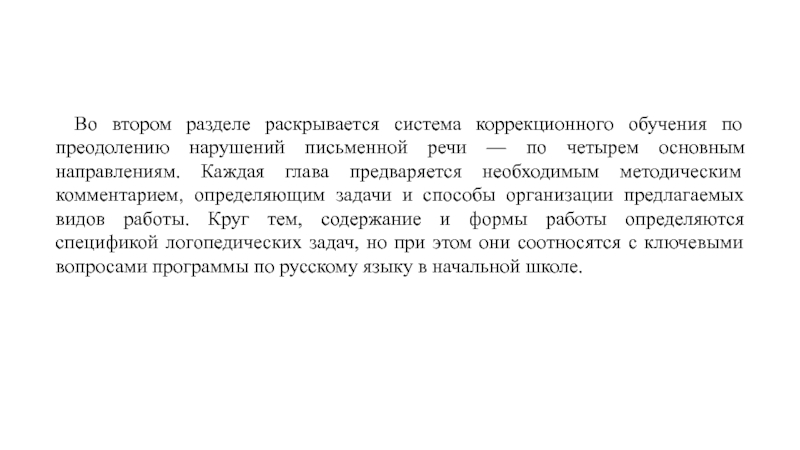 Во втором разделе раскрывается система коррекционного обучения по преодолению нарушений письменной речи — по четырем основным направлениям. Каждая глава предваряется необходимым методическим комментарием, определяющим задачи и способы организации предлагаемых видов работы. Круг тем, содержание и формы работы определяются спецификой логопедических задач, но при этом они соотносятся с ключевыми вопросами программы по русскому языку в начальной школе.